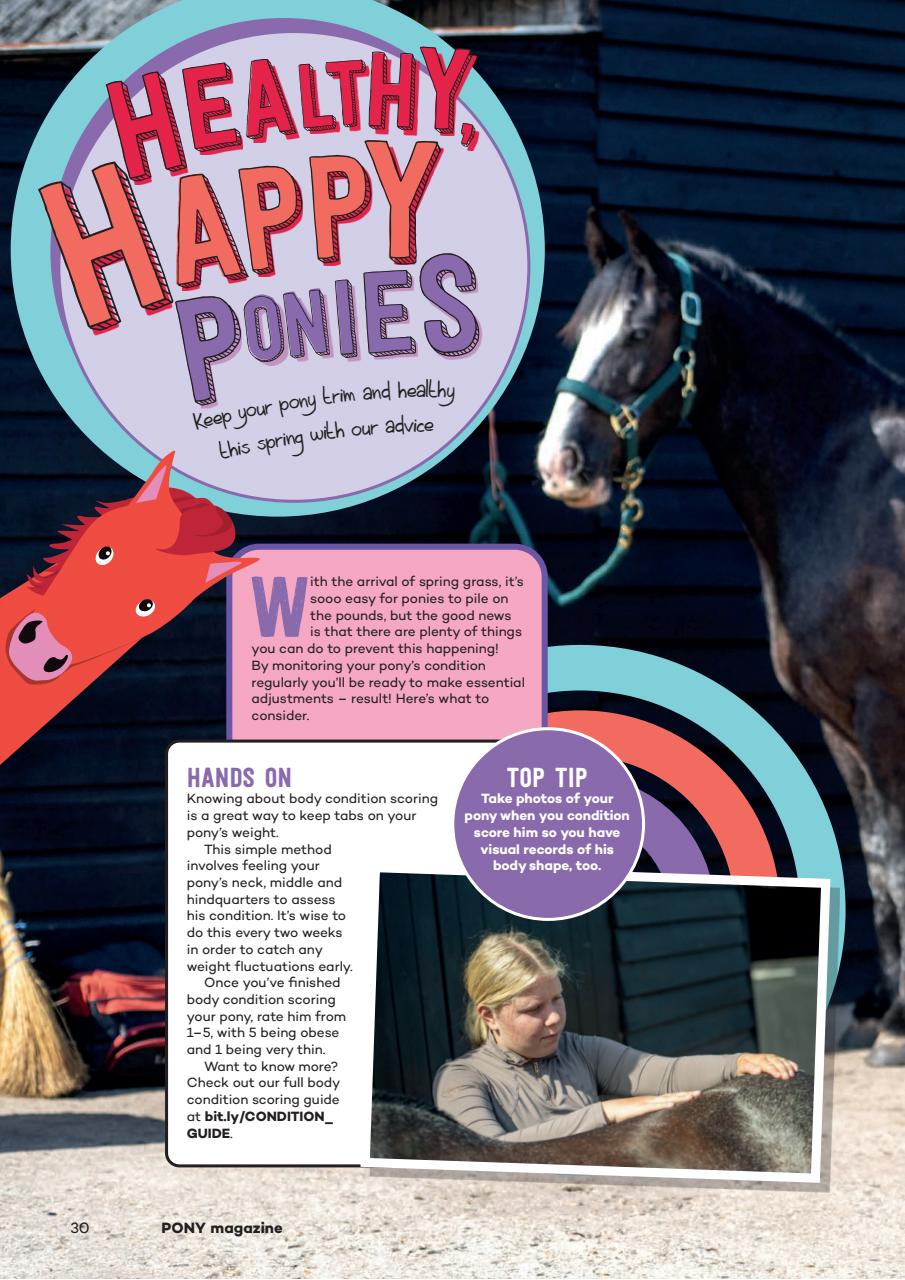 HEALTHY, HAPPY PONIES

Keep your pony trim and healthy this spring with our advice

With the arrival of spring grass, it's sooo easy for ponies to pile on the pounds, but the good news is that there are plenty of things you can do to prevent this happening! By monitoring your pony's condition regularly you'll be ready to make essential adjustments – result! Here's what to consider.

HANDS ON

Knowing about body condition scoring is a great way to keep tabs on your pony's weight.

This simple method involves feeling your pony's neck, middle and hindquarters to assess his condition. It's wise to do this every two weeks in order to catch any weight fluctuations early.

Once you've finished body condition scoring your pony, rate him from 1–5, with 5 being obese and 1 being very thin.

Want to know more? Check out our full body condition scoring guide at bit.ly/CONDITION_GUIDE.

TOP TIP

Take photos of your pony when you condition score him so you have visual records of his body shape, too.

30 PONY magazine